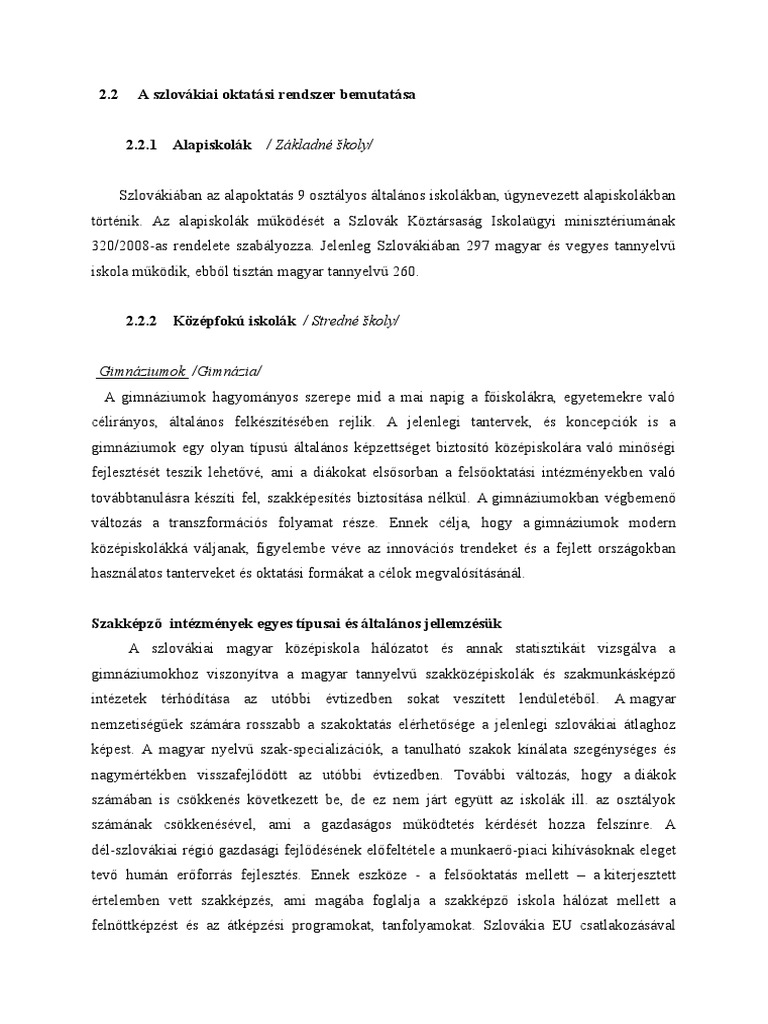 2.2 A szlovákiai oktatási rendszer bemutatása

2.2.1 Alapiskolák / Základné školy/

Szlovákiában az alapoktatás 9 osztályos általános iskolákban, úgynevezett alapiskolákban történik. Az alapiskolák működését a Szlovák Köztársaság Iskolaügyi minisztériumának 320/2008-as rendelete szabályozza. Jelenleg Szlovákiában 297 magyar és vegyes tannyelvű iskola működik, ebből tisztán magyar tannyelvű 260.

2.2.2 Középfokú iskolák / Stredné školy/

Gimnáziumok /Gimnázia/

A gimnáziumok hagyományos szerepe mid a mai napig a főiskolákra, egyetemekre való célirányos, általános felkészítésében rejlik. A jelenlegi tantervek, és koncepciók is a gimnáziumok egy olyan típusú általános képzettséget biztosító középiskolára való minőségi fejlesztését teszik lehetővé, ami a diákokat elsősorban a felsőoktatási intézményekben való továbbtanulásra készíti fel, szakképesítés biztosítása nélkül. A gimnáziumokban végbemenő változás a transzformációs folyamat része. Ennek célja, hogy a gimnáziumok modern középiskolákká váljanak, figyelembe véve az innovációs trendeket és a fejlett országokban használatos tanterveket és oktatási formákat a célok megvalósításánál.

Szakképző intézmények egyes típusai és általános jellemzésük

A szlovákiai magyar középiskola hálózatot és annak statisztikáit vizsgálva a gimnáziumokhoz viszonyítva a magyar tannyelvű szakközépiskolák és szakmunkásképző intézetek térhódítása az utóbbi évtizedben sokat veszített lendületéből. A magyar nemzetiségűek számára rosszabb a szakoktatás elérhetősége a jelenlegi szlovákiai átlaghoz képest. A magyar nyelvű szak-specializációk, a tanulható szakok kínálata szegénységes és nagymértékben visszafejlődött az utóbbi évtizedben. További változás, hogy a diákok számában is csökkenés következett be, de ez nem járt együtt az iskolák ill. az osztályok számának csökkenésével, ami a gazdaságos működtetés kérdését hozza felszínre. A dél-szlovákiai régió gazdasági fejlődésének előfeltétele a munkaerő-piaci kihívásoknak eleget tevő humán erőforrás fejlesztés. Ennek eszköze - a felsőoktatás mellett – a kiterjesztett értelemben vett szakképzés, ami magába foglalja a szakképző iskola hálózat mellett a felnőttképzést és az átképzési programokat, tanfolyamokat. Szlovákia EU csatlakozásával